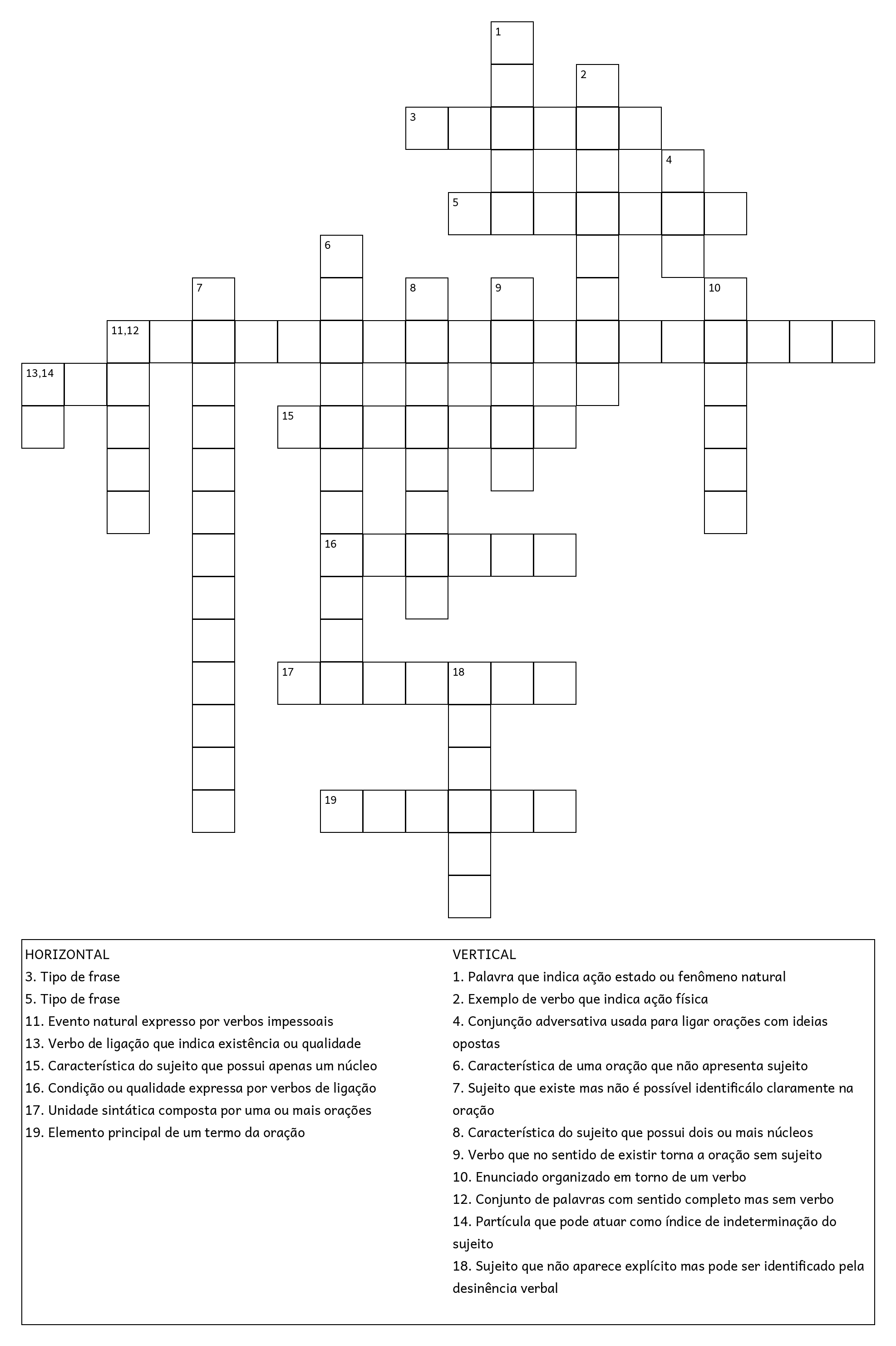 1

2

3

4

5

6

7

8

9

10

11,12

13,14

15

16

17

18

19

HORIZONTAL
3. Tipo de frase
5. Tipo de frase
11. Evento natural expresso por verbos impessoais
13. Verbo de ligação que indica existência ou qualidade
15. Característica do sujeito que possui apenas um núcleo
16. Condição ou qualidade expressa por verbos de ligação
17. Unidade sintática composta por uma ou mais orações
19. Elemento principal de um termo da oração

VERTICAL
1. Palavra que indica ação estado ou fenômeno natural
2. Exemplo de verbo que indica ação física
4. Conjunção adversativa usada para ligar orações com ideias opostas
6. Característica de uma oração que não apresenta sujeito
7. Sujeito que existe mas não é possível identificálo claramente na oração
8. Característica do sujeito que possui dois ou mais núcleos
9. Verbo que no sentido de existir torna a oração sem sujeito
10. Enunciado organizado em torno de um verbo
12. Conjunto de palavras com sentido completo mas sem verbo
14. Partícula que pode atuar como índice de indeterminação do sujeito
18. Sujeito que não aparece explícito mas pode ser identificado pela desinência verbal